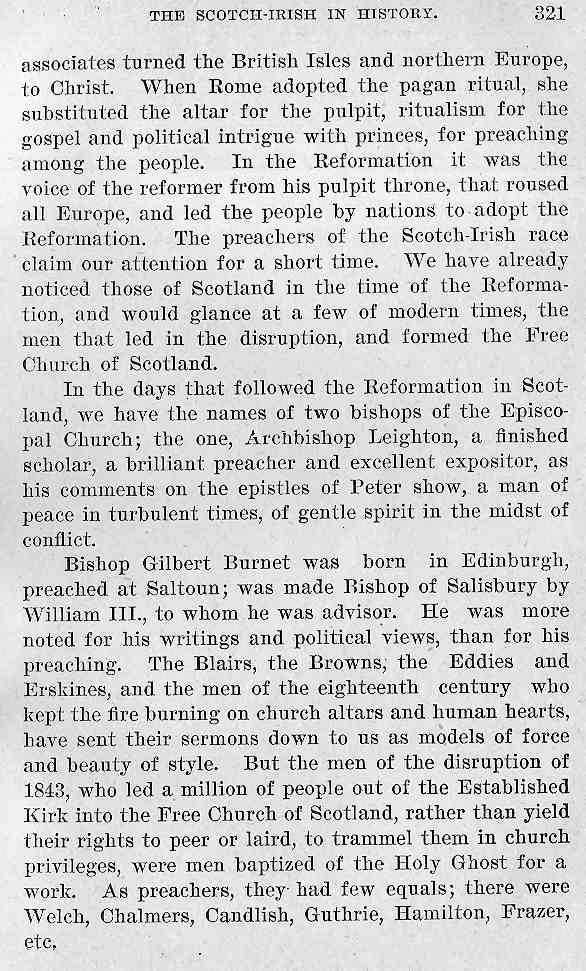 THE SCOTCH-IRISH IN HISTORY. 321

associates turned the British Isles and northern Europe, to Christ. When Rome adopted the pagan ritual, she substituted the altar for the pulpit, ritualism for the gospel and political intrigue with princes, for preaching among the people. In the Reformation it was the voice of the reformer from his pulpit throne, that roused all Europe, and led the people by nations to adopt the Reformation. The preachers of the Scotch-Irish race claim our attention for a short time. We have already noticed those of Scotland in the time of the Reformation, and would glance at a few of modern times, the men that led in the disruption, and formed the Free Church of Scotland.

In the days that followed the Reformation in Scotland, we have the names of two bishops of the Episcopal Church; the one, Archbishop Leighton, a finished scholar, a brilliant preacher and excellent expositor, as his comments on the epistles of Peter show, a man of peace in turbulent times, of gentle spirit in the midst of conflict.

Bishop Gilbert Burnet was born in Edinburgh, preached at Saltoun; was made Bishop of Salisbury by William III., to whom he was advisor. He was more noted for his writings and political views, than for his preaching. The Blairs, the Browns, the Eddies and Erskines, and the men of the eighteenth century who kept the fire burning on church altars and human hearts, have sent their sermons down to us as models of force and beauty of style. But the men of the disruption of 1843, who led a million of people out of the Established Kirk into the Free Church of Scotland, rather than yield their rights to peer or laird, to trammel them in church privileges, were men baptized of the Holy Ghost for a work. As preachers, they had few equals; there were Welch, Chalmers, Candlish, Guthrie, Hamilton, Frazer, etc.